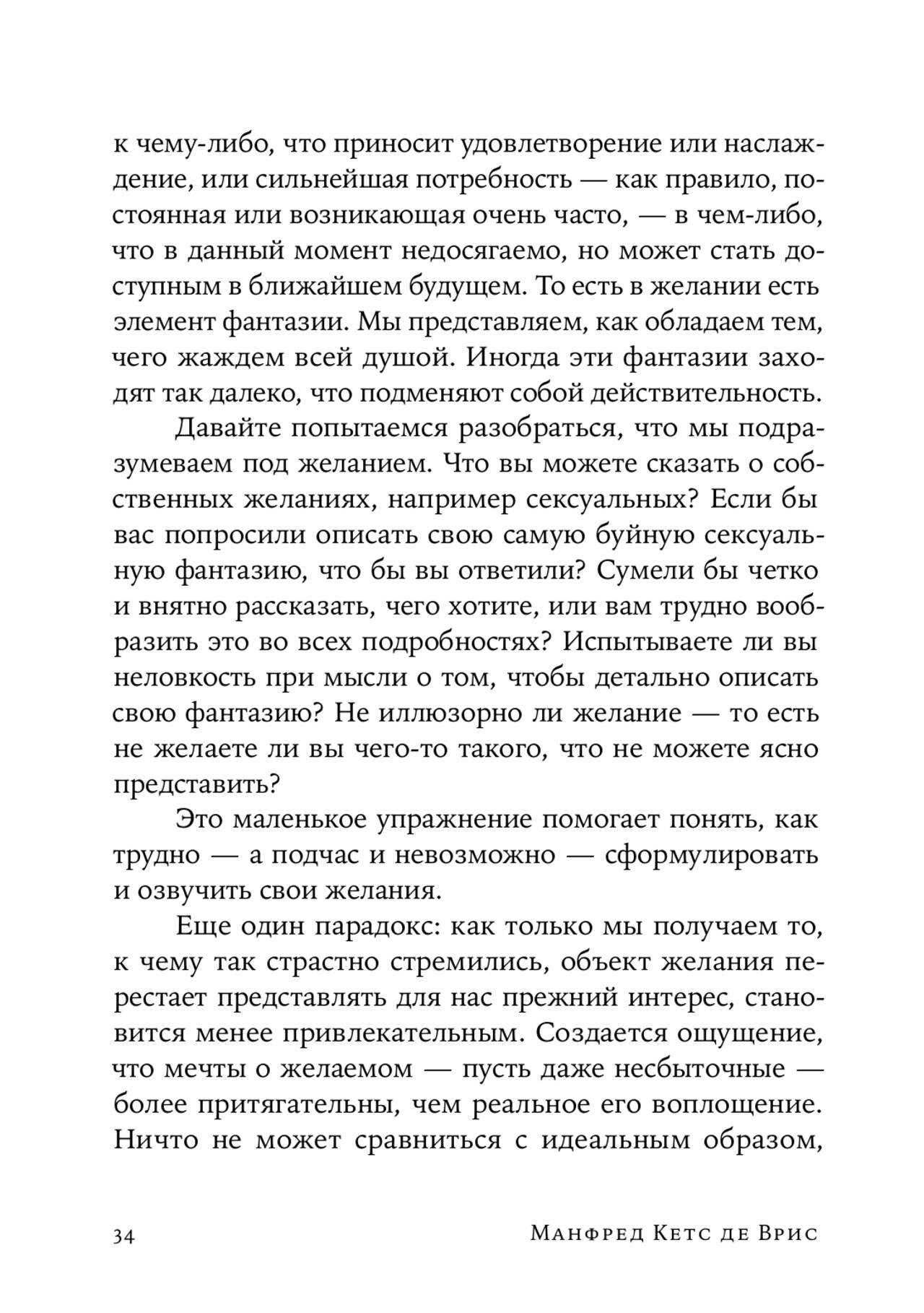 к чему-либо, что приносит удовлетворение или наслаждение, или сильнейшая потребность — как правило, постоянная или возникающая очень часто, — в чем-либо, что в данный момент недосягаемо, но может стать доступным в ближайшем будущем. То есть в желании есть элемент фантазии. Мы представляем, как обладаем тем, чего жаждем всей душой. Иногда эти фантазии заходят так далеко, что подменяют собой действительность.

Давайте попытаемся разобраться, что мы подразумеваем под желанием. Что вы можете сказать о собственных желаниях, например сексуальных? Если бы вас попросили описать свою самую буйную сексуальную фантазию, что бы вы ответили? Сумели бы четко и внятно рассказать, чего хотите, или вам трудно вообразить это во всех подробностях? Испытываете ли вы неловкость при мысли о том, чтобы детально описать свою фантазию? Не иллюзорно ли желание — то есть не желаете ли вы чего-то такого, что не можете ясно представить?

Это маленькое упражнение помогает понять, как трудно — а подчас и невозможно — сформулировать и озвучить свои желания.

Еще один парадокс: как только мы получаем то, к чему так страстно стремились, объект желания перестает представлять для нас прежний интерес, становится менее привлекательным. Создается ощущение, что мечты о желаемом — пусть даже несбыточные — более притягательны, чем реальное его воплощение. Ничто не может сравниться с идеальным образом,

34 Манфред Кетс де Врис